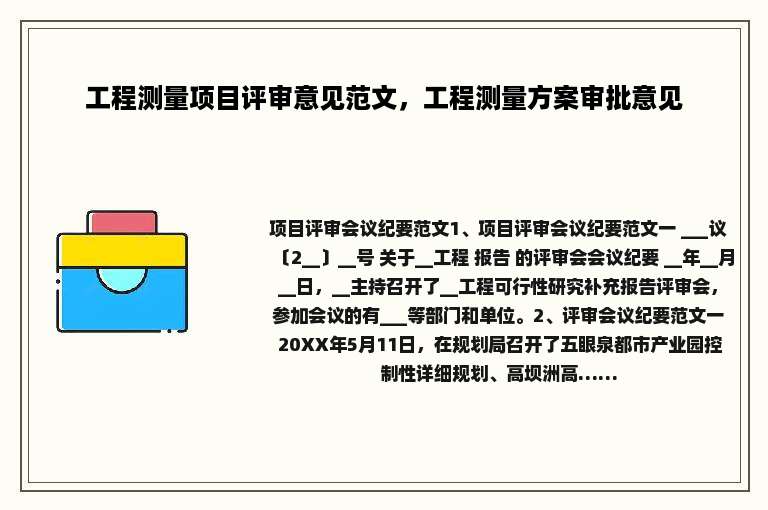 工程测量项目评审意见范文，工程测量方案审批意见

项目评审会议纪要范文1、项目评审会议纪要范文一 ___议〔2__〕__号 关于__工程 报告 的评审会会议纪要 __年__月__日，__主持召开了__工程可行性研究补充报告评审会，参加会议的有___等部门和单位。2、评审会议纪要范文一 20XX年5月11日，在规划局召开了五眼泉都市产业园控制性详细规划、高坝洲高......